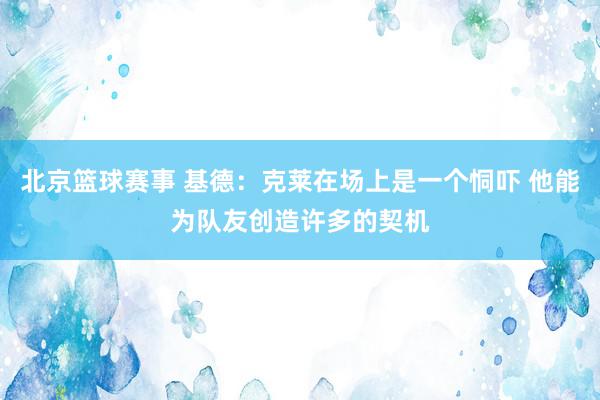 北京篮球赛事 基德：克莱在场上是一个恫吓 他能为队友创造许多的契机